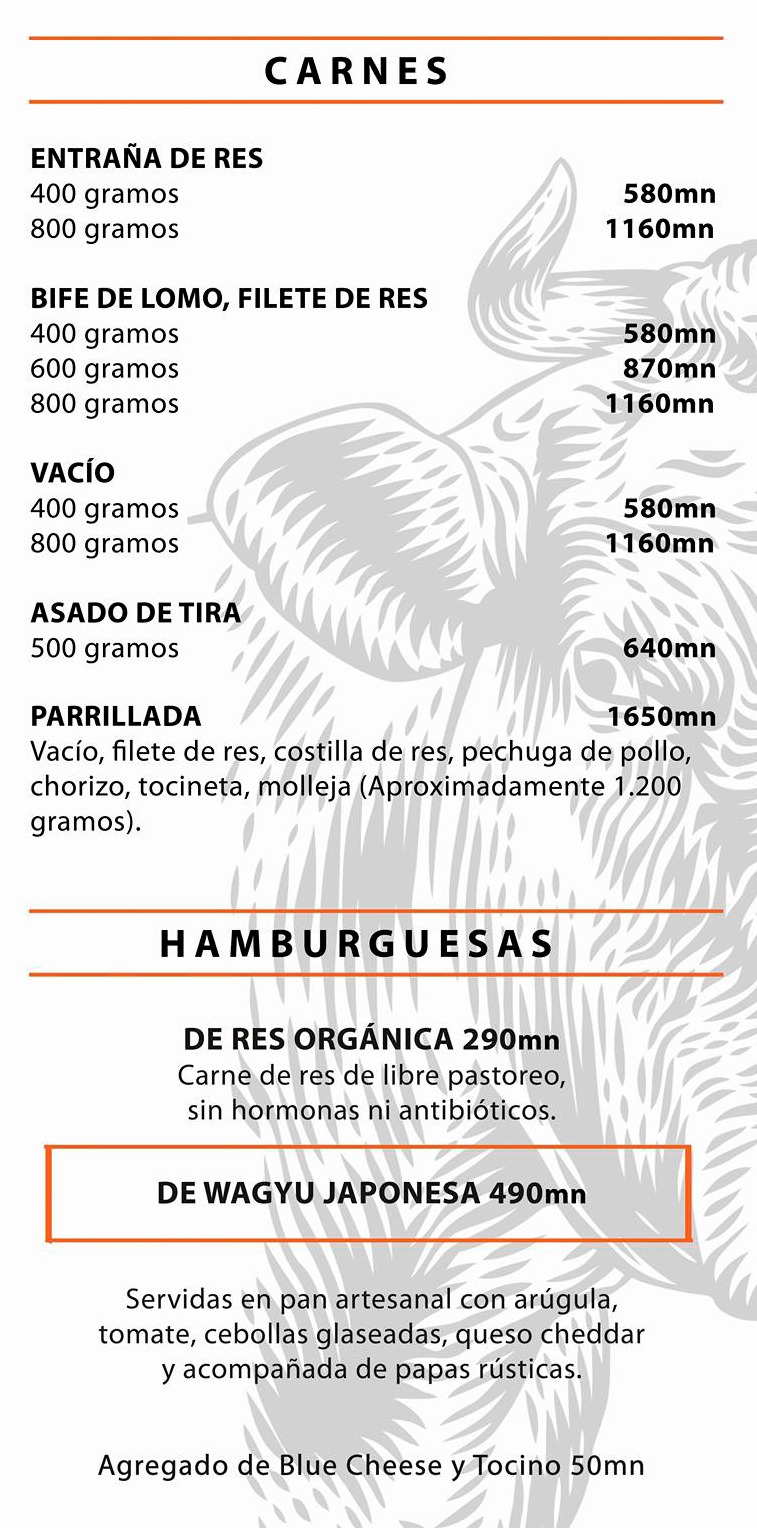 CARNES

ENTRAÑA DE RES
400 gramos 580mn
800 gramos 1160mn

BIFE DE LOMO, FILETE DE RES
400 gramos 580mn
600 gramos 870mn
800 gramos 1160mn

VACÍO
400 gramos 580mn
800 gramos 1160mn

ASADO DE TIRA
500 gramos 640mn

PARRILLADA 1650mn
Vacío, filete de res, costilla de res, pechuga de pollo, chorizo, tocineta, molleja (Aproximadamente 1.200 gramos).

HAMBURGUESAS

DE RES ORGÁNICA 290mn
Carne de res de libre pastoreo, sin hormonas ni antibióticos.

DE WAGYU JAPONESA 490mn

Servidas en pan artesanal con arúgula, tomate, cebollas glaseadas, queso cheddar y acompañada de papas rústicas.

Agregado de Blue Cheese y Tocino 50mn